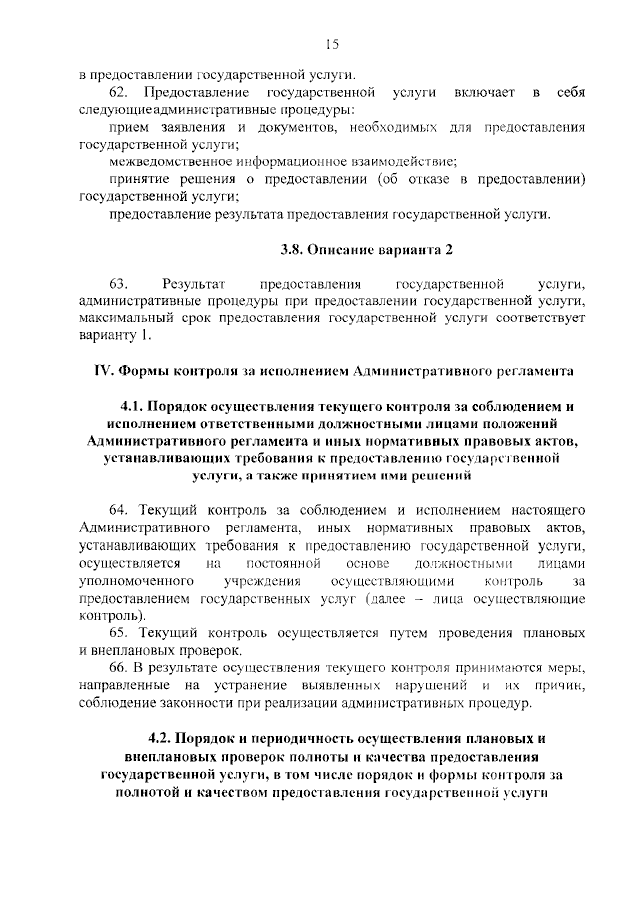 15

в предоставлении государственной услуги.

62. Предоставление государственной услуги включает в себя следующиеадминистративные процедуры:

прием заявления и документов, необходимых для предоставления государственной услуги;

межведомственное информационное взаимодействие;

принятие решения о предоставлении (об отказе в предоставлении) государственной услуги;

предоставление результата предоставления государственной услуги.

3.8. Описание варианта 2

63. Результат предоставления государственной услуги, административные процедуры при предоставлении государственной услуги, максимальный срок предоставления государственной услуги соответствует варианту 1.

IV. Формы контроля за исполнением Административного регламента

4.1. Порядок осуществления текущего контроля за соблюдением и исполнением ответственными должностными лицами положений Административного регламента и иных нормативных правовых актов, устанавливающих требования к предоставлению государственной услуги, а также принятием ими решений

64. Текущий контроль за соблюдением и исполнением настоящего Административного регламента, иных нормативных правовых актов, устанавливающих требования к предоставлению государственной услуги, осуществляется на постоянной основе должностными лицами уполномоченного учреждения осуществляющими контроль за предоставлением государственных услуг (далее – лица осуществляющие контроль).

65. Текущий контроль осуществляется путем проведения плановых и внеплановых проверок.

66. В результате осуществления текущего контроля принимаются меры, направленные на устранение выявленных нарушений и их причин, соблюдение законности при реализации административных процедур.

4.2. Порядок и периодичность осуществления плановых и внеплановых проверок полноты и качества предоставления государственной услуги, в том числе порядок и формы контроля за полнотой и качеством предоставления государственной услуги